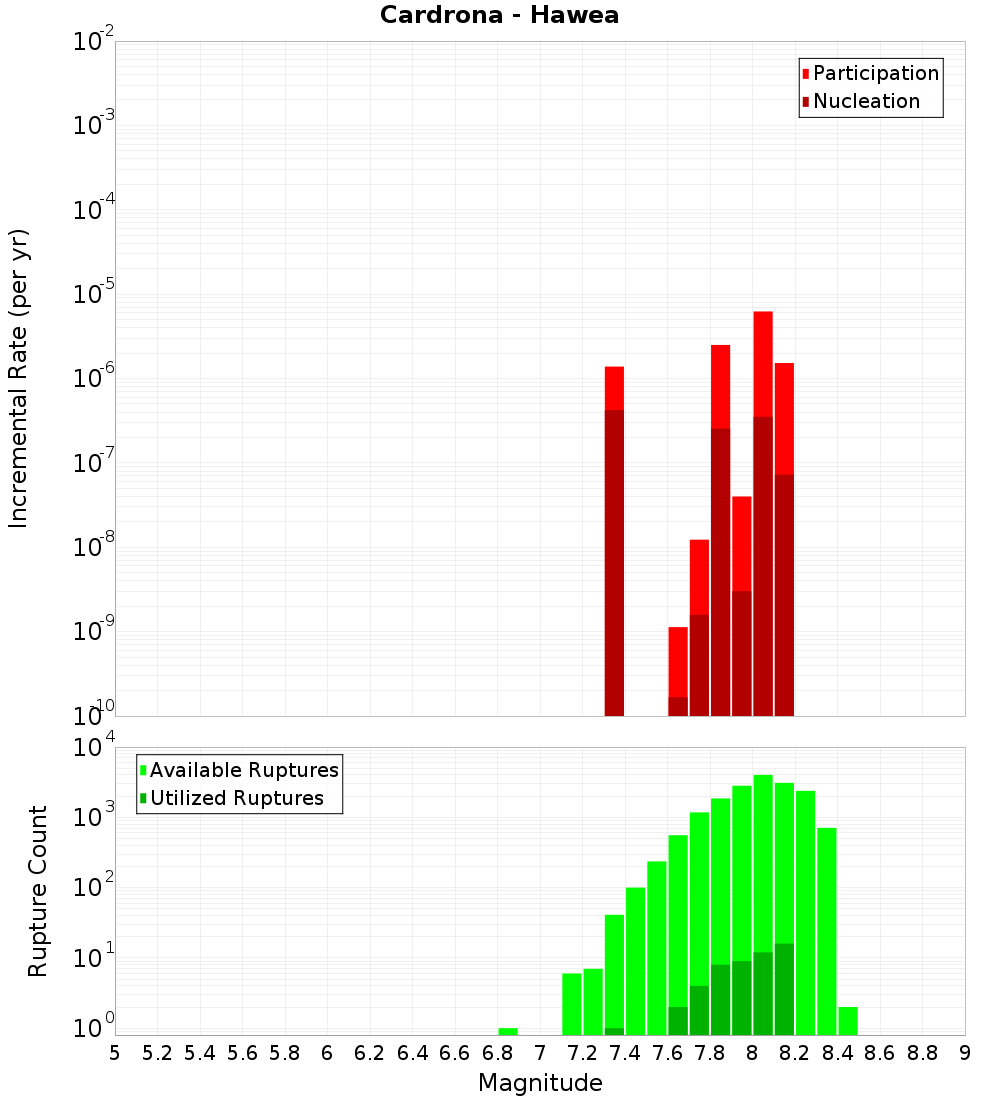 Cardrona - Hawea

Participation
Nucleation

Incremental Rate (per yr)

$10^{-2}$
$10^{-3}$
$10^{-4}$
$10^{-5}$
$10^{-6}$
$10^{-7}$
$10^{-8}$
$10^{-9}$
$10^{-10}$

Available Ruptures
Utilized Ruptures

Rupture Count

$10^{4}$
$10^{3}$
$10^{2}$
$10^{1}$
$10^{0}$

5 5.2 5.4 5.6 5.8 6 6.2 6.4 6.6 6.8 7 7.2 7.4 7.6 7.8 8 8.2 8.4 8.6 8.8 9

Magnitude